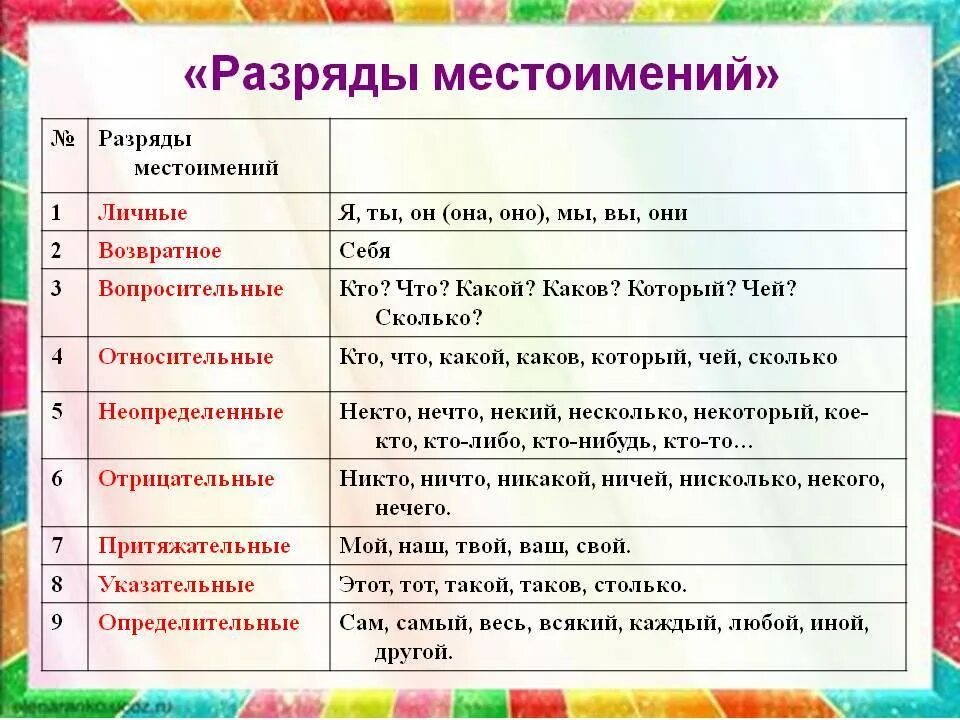 «Разряды местоимений»

| № | Разряды местоимений | |
|---|---|---|
| 1 | Личные | Я, ты, он (она, оно), мы, вы, они |
| 2 | Возвратное | Себя |
| 3 | Вопросительные | Кто? Что? Какой? Каков? Который? Чей? Сколько? |
| 4 | Относительные | Кто, что, какой, каков, который, чей, сколько |
| 5 | Неопределенные | Некто, нечто, некий, несколько, некоторый, кое-кто, кто-либо, кто-нибудь, кто-то… |
| 6 | Отрицательные | Никто, ничто, никакой, ничей, нисколько, некого, нечего. |
| 7 | Притяжательные | Мой, наш, твой, ваш, свой. |
| 8 | Указательные | Этот, тот, такой, таков, столько. |
| 9 | Определительные | Сам, самый, весь, всякий, каждый, любой, иной, другой. |

elenaranko.ucoz.ru